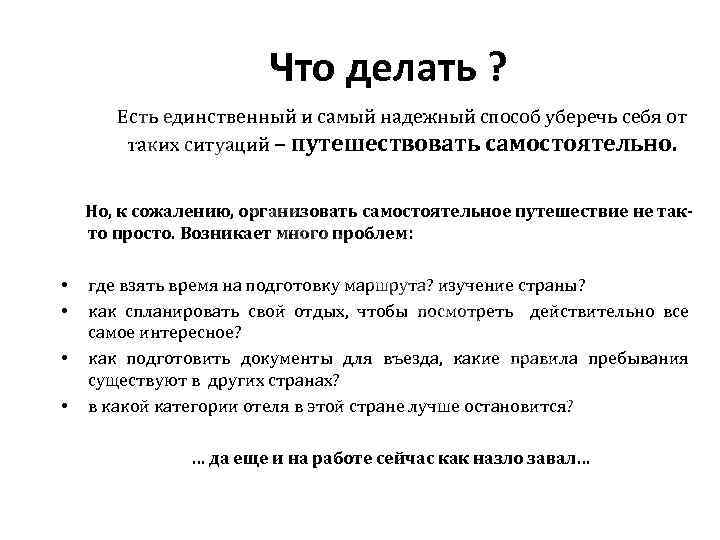 Что делать ?

Есть единственный и самый надежный способ уберечь себя от таких ситуаций – путешествовать самостоятельно.

Но, к сожалению, организовать самостоятельное путешествие не так-то просто. Возникает много проблем:

• где взять время на подготовку маршрута? изучение страны?
• как спланировать свой отдых, чтобы посмотреть действительно все самое интересное?
• как подготовить документы для въезда, какие правила пребывания существуют в других странах?
• в какой категории отеля в этой стране лучше остановится?

... да еще и на работе сейчас как назло завал...